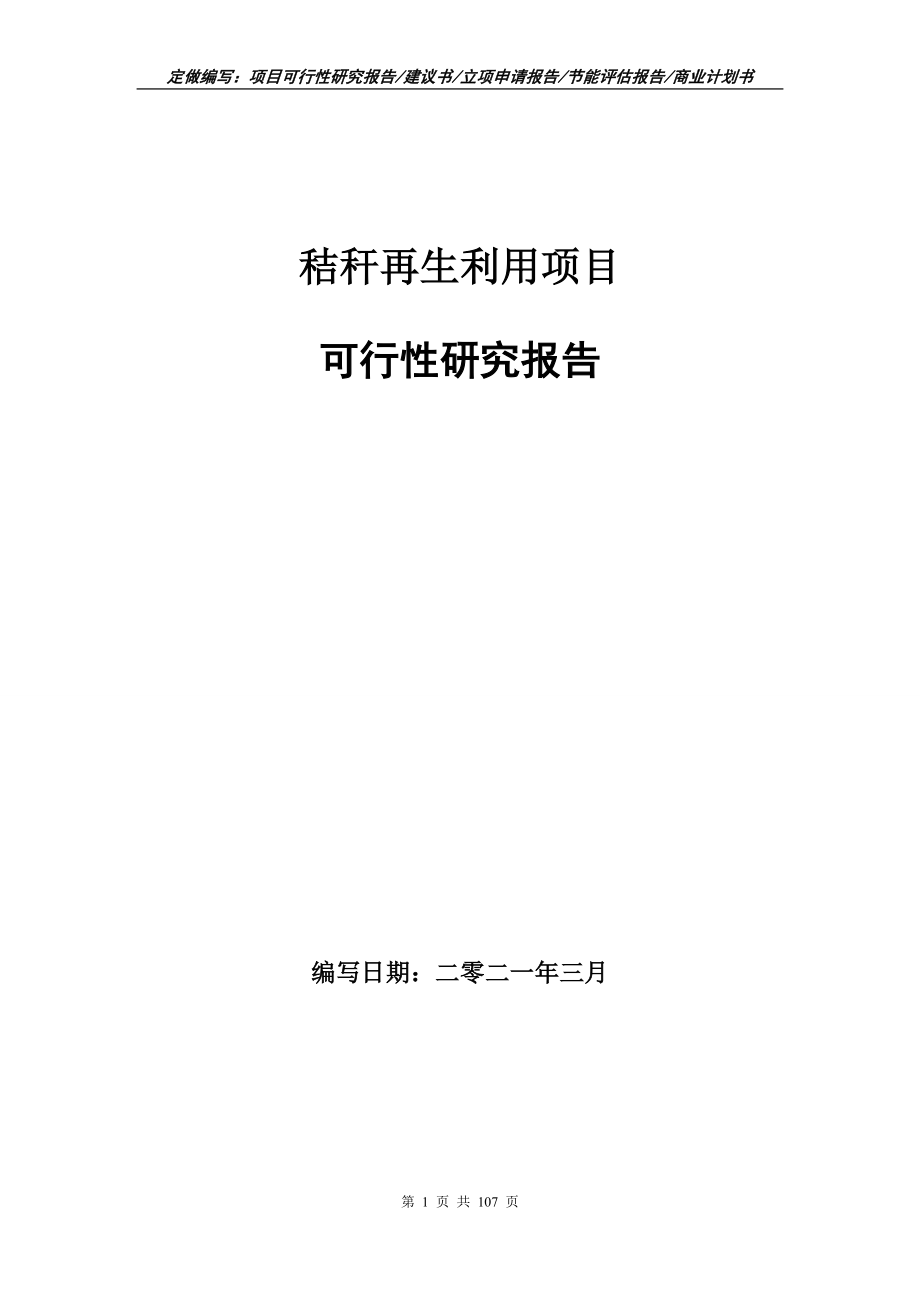 定做编写：项目可行性研究报告/建议书/立项申请报告/节能评估报告/商业计划书

秸秆再生利用项目

可行性研究报告

编写日期：二零二一年三月

第 1 页 共 107 页